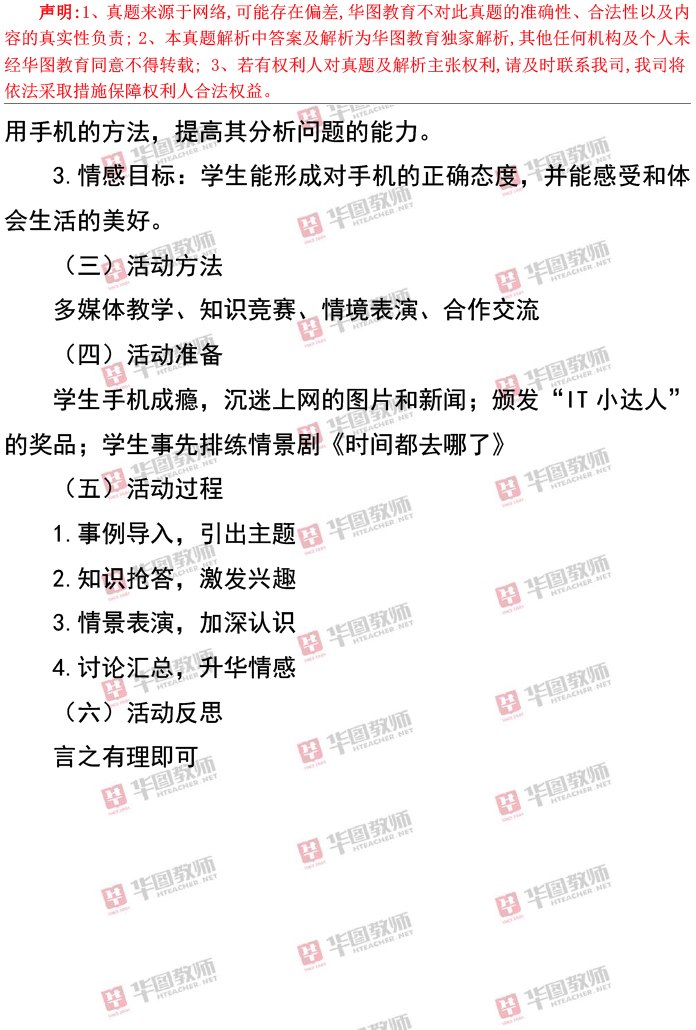 声明:1、真题来源于网络,可能存在偏差,华图教育不对此真题的准确性、合法性以及内容的真实性负责;2、本真题解析中答案及解析为华图教育独家解析,其他任何机构及个人未经华图教育同意不得转载;3、若有权利人对真题及解析主张权利,请及时联系我司,我司将依法采取措施保障权利人合法权益。

用手机的方法，提高其分析问题的能力。

3.情感目标：学生能形成对手机的正确态度，并能感受和体会生活的美好。

（三）活动方法

多媒体教学、知识竞赛、情境表演、合作交流

（四）活动准备

学生手机成瘾，沉迷上网的图片和新闻；颁发“IT小达人”的奖品；学生事先排练情景剧《时间都去哪了》

（五）活动过程

1.事例导入，引出主题

2.知识抢答，激发兴趣

3.情景表演，加深认识

4.讨论汇总，升华情感

（六）活动反思

言之有理即可

华图教师 HTEACHER.NET